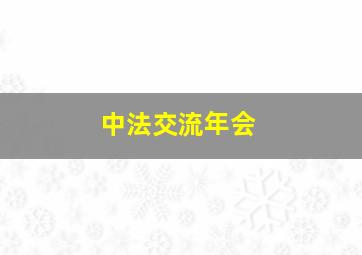 中法交流年会